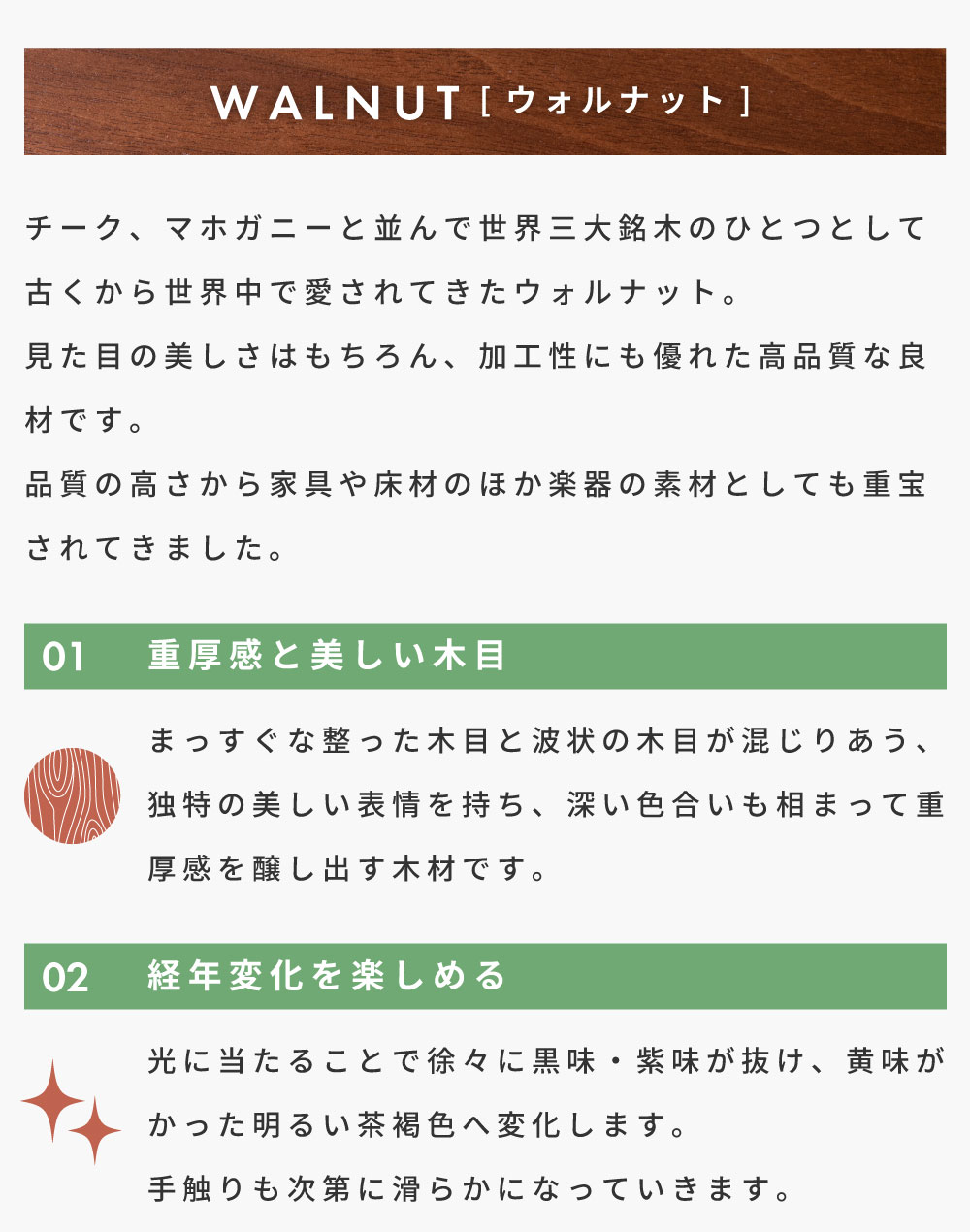 WALNUT [ ウォルナット ]

チーク、マホガニーと並んで世界三大銘木のひとつとして古くから世界中で愛されてきたウォルナット。
見た目の美しさはもちろん、加工性にも優れた高品質な良材です。
品質の高さから家具や床材のほか楽器の素材としても重宝されてきました。

01 重厚感と美しい木目

まっすぐな整った木目と波状の木目が混じりあう、独特の美しい表情を持ち、深い色合いも相まって重厚感を醸し出す木材です。

02 経年変化を楽しめる

光に当たることで徐々に黒味・紫味が抜け、黄味がかった明るい茶褐色へ変化します。
手触りも次第に滑らかになっていきます。